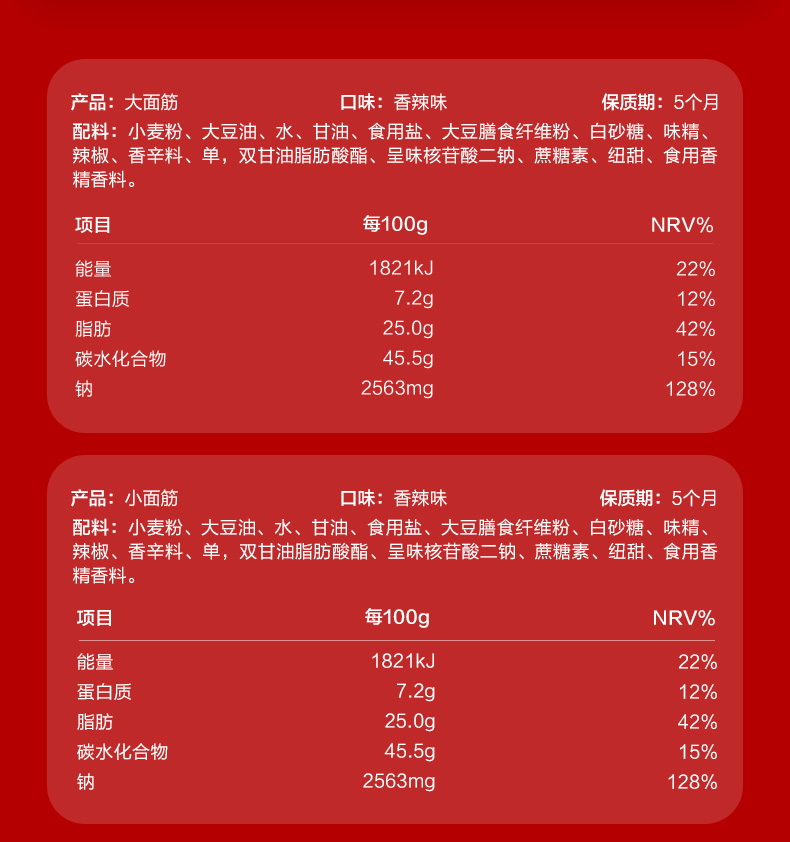 产品：大面筋　　口味：香辣味　　保质期：5个月

配料：小麦粉、大豆油、水、甘油、食用盐、大豆膳食纤维粉、白砂糖、味精、辣椒、香辛料、单，双甘油脂肪酸酯、呈味核苷酸二钠、蔗糖素、纽甜、食用香精香料。

| 项目 | 每100g | NRV% |
|---|---|---|
| 能量 | 1821kJ | 22% |
| 蛋白质 | 7.2g | 12% |
| 脂肪 | 25.0g | 42% |
| 碳水化合物 | 45.5g | 15% |
| 钠 | 2563mg | 128% |

产品：小面筋　　口味：香辣味　　保质期：5个月

配料：小麦粉、大豆油、水、甘油、食用盐、大豆膳食纤维粉、白砂糖、味精、辣椒、香辛料、单，双甘油脂肪酸酯、呈味核苷酸二钠、蔗糖素、纽甜、食用香精香料。

| 项目 | 每100g | NRV% |
|---|---|---|
| 能量 | 1821kJ | 22% |
| 蛋白质 | 7.2g | 12% |
| 脂肪 | 25.0g | 42% |
| 碳水化合物 | 45.5g | 15% |
| 钠 | 2563mg | 128% |